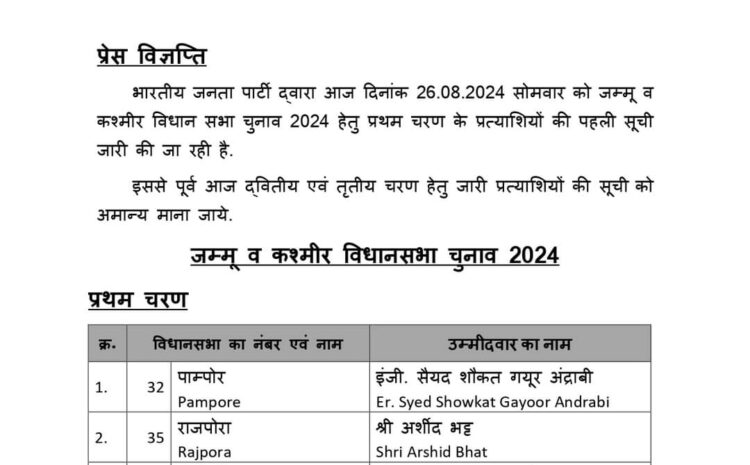 प्रेस विज्ञप्ति

भारतीय जनता पार्टी द्वारा आज दिनांक 26.08.2024 सोमवार को जम्मू व कश्मीर विधान सभा चुनाव 2024 हेतु प्रथम चरण के प्रत्याशियों की पहली सूची जारी की जा रही है.

इससे पूर्व आज द्वितीय एवं तृतीय चरण हेतु जारी प्रत्याशियों की सूची को अमान्य माना जाये.

जम्मू व कश्मीर विधानसभा चुनाव 2024

प्रथम चरण

| क्र. | विधानसभा का नंबर एवं नाम | | उम्मीदवार का नाम |
|---|---|---|---|
| 1. | 32 | पाम्पोर Pampore | इंजी. सैयद शौकत गयूर अंद्राबी Er. Syed Showkat Gayoor Andrabi |
| 2. | 35 | राजपोरा Rajpora | श्री अर्शीद भट्ट Shri Arshid Bhat |